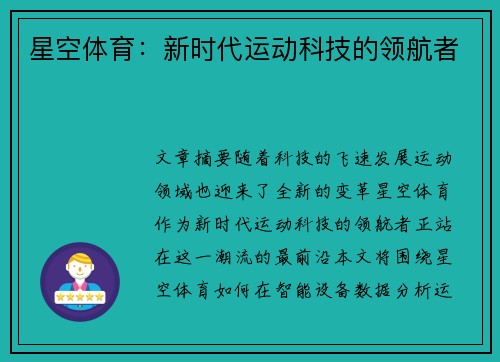 星空体育：新时代运动科技的领航者

文章摘要随着科技的飞速发展运动领域也迎来了全新的变革星空体育作为新时代运动科技的领航者正站在这一潮流的最前沿本文将围绕星空体育如何在智能设备数据分析运